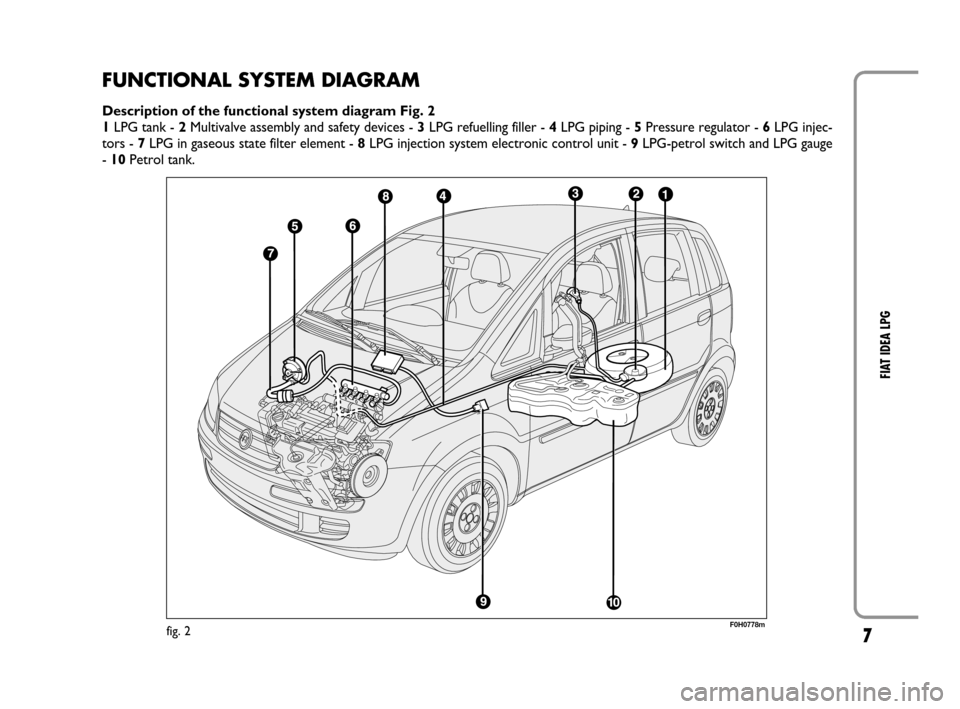 FUNCTIONAL SYSTEM DIAGRAM

Description of the functional system diagram Fig. 2
1 LPG tank - 2 Multivalve assembly and safety devices - 3 LPG refuelling filler - 4 LPG piping - 5 Pressure regulator - 6 LPG injectors - 7 LPG in gaseous state filter element - 8 LPG injection system electronic control unit - 9 LPG-petrol switch and LPG gauge - 10 Petrol tank.

8 4 3 2 1
5 6
7
9 10

fig. 2
F0H0778m

FIAT IDEA LPG

7

carmanualsonline.info